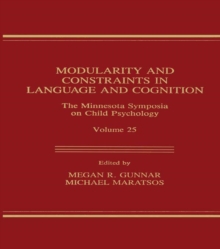 MODULARITY AND CONSTRAINTS IN LANGUAGE AND COGNITION

The Minnesota Symposia on Child Psychology

Volume 25

Edited by

MEGAN R. GUNNAR
MICHAEL MARATSOS